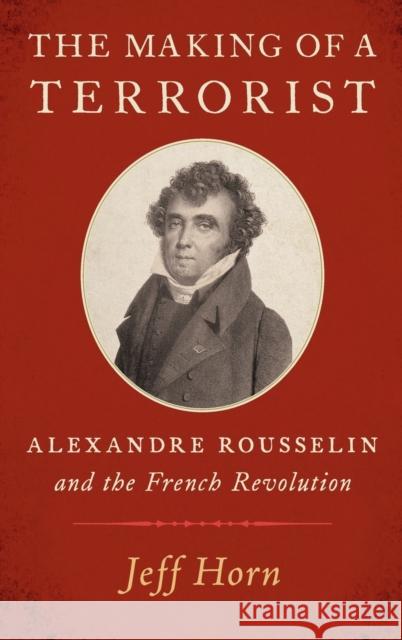 THE MAKING OF A TERRORIST

ALEXANDRE ROUSSELIN
and the French Revolution

Jeff Horn